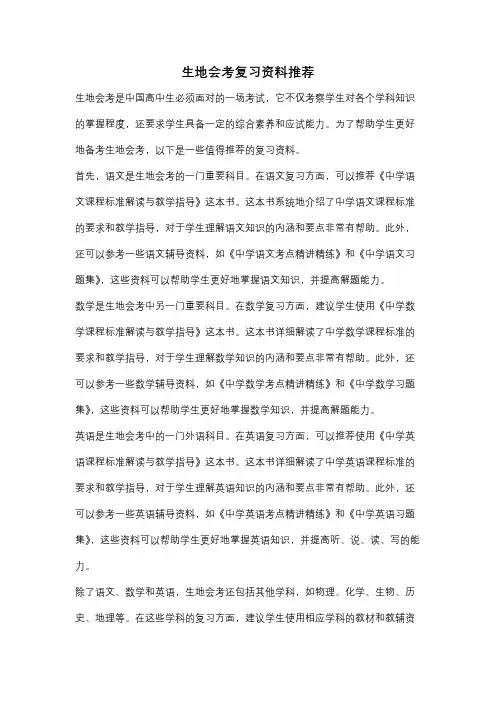 生地会考复习资料推荐

生地会考是中国高中生必须面对的一场考试，它不仅考察学生对各个学科知识的掌握程度，还要求学生具备一定的综合素养和应试能力。为了帮助学生更好地备考生地会考，以下是一些值得推荐的复习资料。

首先，语文是生地会考的一门重要科目。在语文复习方面，可以推荐《中学语文课程标准解读与教学指导》这本书。这本书系统地介绍了中学语文课程标准的要求和教学指导，对于学生理解语文知识的内涵和要点非常有帮助。此外，还可以参考一些语文辅导资料，如《中学语文考点精讲精练》和《中学语文习题集》，这些资料可以帮助学生更好地掌握语文知识，并提高解题能力。

数学是生地会考中另一门重要科目。在数学复习方面，建议学生使用《中学数学课程标准解读与教学指导》这本书。这本书详细解读了中学数学课程标准的要求和教学指导，对于学生理解数学知识的内涵和要点非常有帮助。此外，还可以参考一些数学辅导资料，如《中学数学考点精讲精练》和《中学数学习题集》，这些资料可以帮助学生更好地掌握数学知识，并提高解题能力。

英语是生地会考中的一门外语科目。在英语复习方面，可以推荐使用《中学英语课程标准解读与教学指导》这本书。这本书详细解读了中学英语课程标准的要求和教学指导，对于学生理解英语知识的内涵和要点非常有帮助。此外，还可以参考一些英语辅导资料，如《中学英语考点精讲精练》和《中学英语习题集》，这些资料可以帮助学生更好地掌握英语知识，并提高听、说、读、写的能力。

除了语文、数学和英语，生地会考还包括其他学科，如物理、化学、生物、历史、地理等。在这些学科的复习方面，建议学生使用相应学科的教材和教辅资